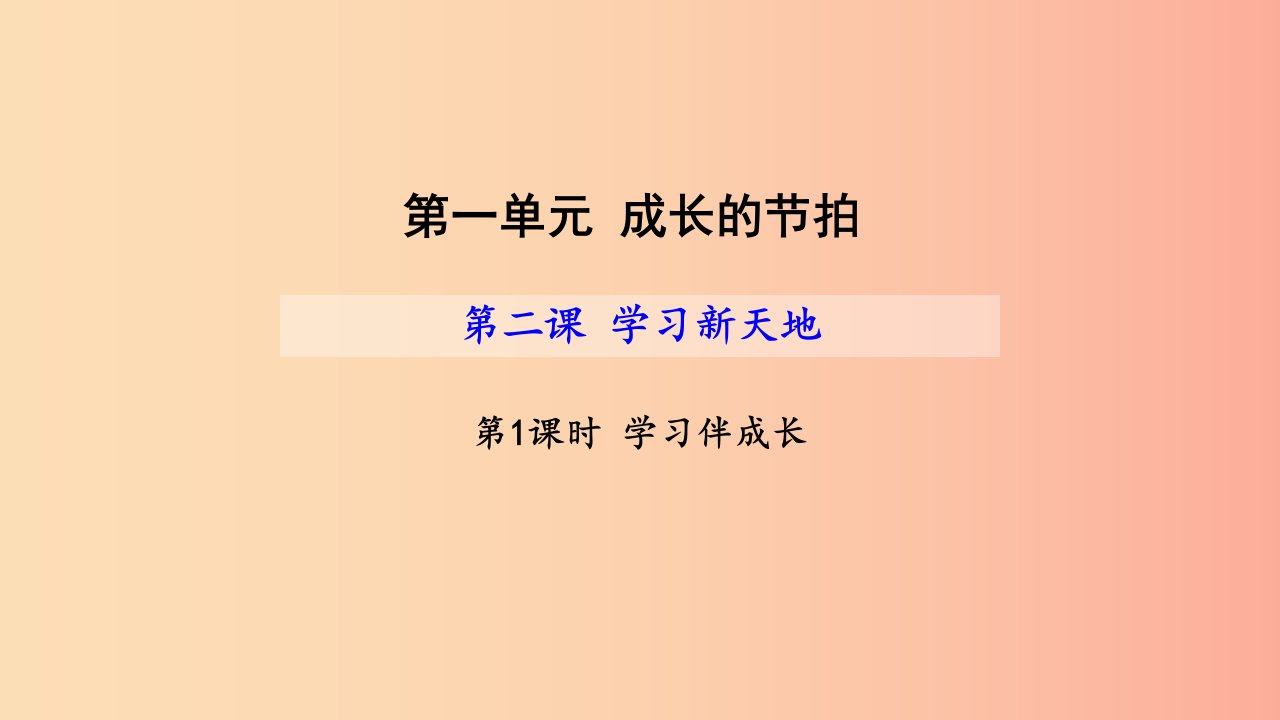 第一单元 成长的节拍

第二课 学习新天地

第1课时 学习伴成长